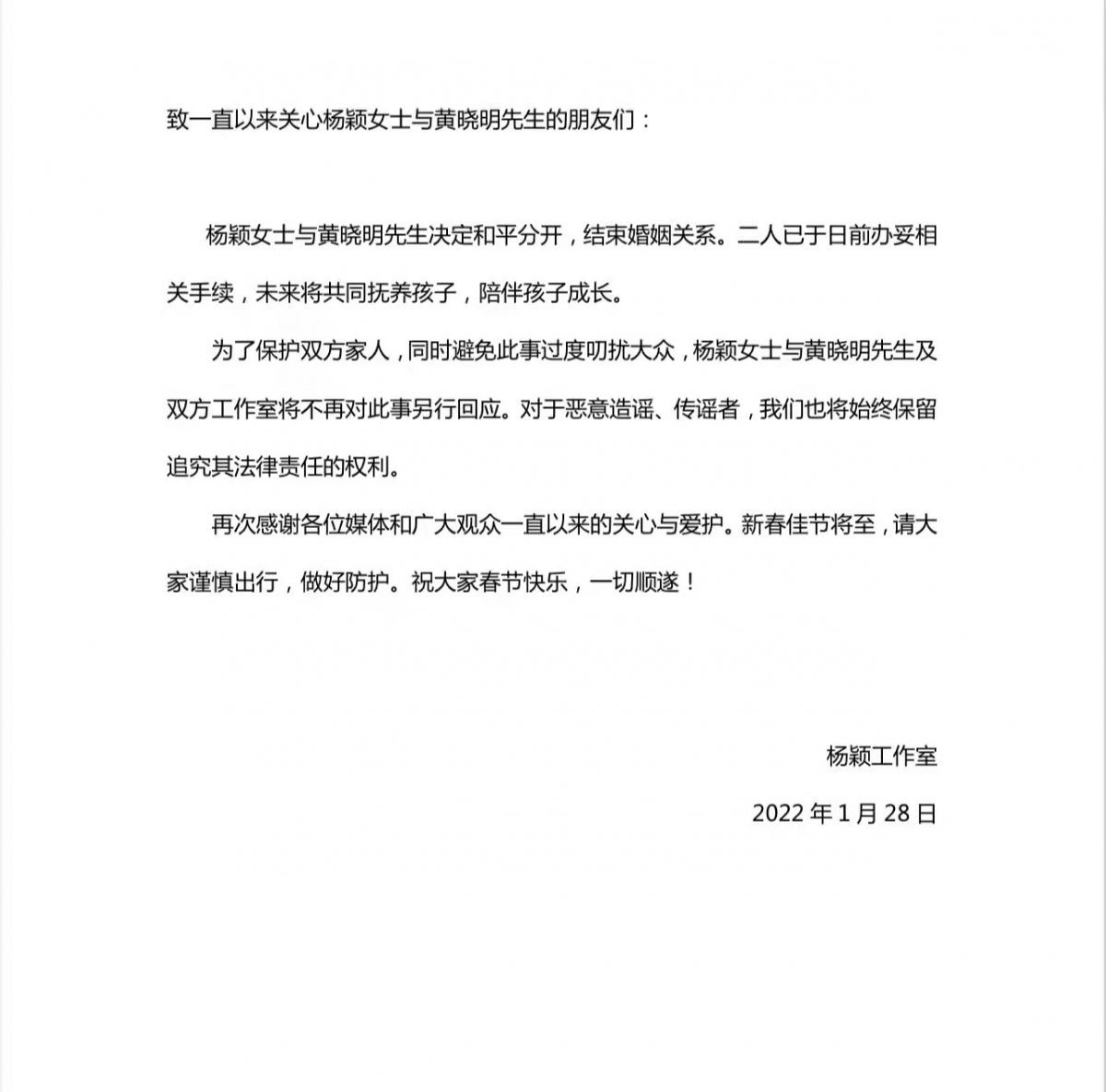 致一直以来关心杨颖女士与黄晓明先生的朋友们：

杨颖女士与黄晓明先生决定和平分开，结束婚姻关系。二人已于日前办妥相关手续，未来将共同抚养孩子，陪伴孩子成长。

为了保护双方家人，同时避免此事过度叨扰大众，杨颖女士与黄晓明先生及双方工作室将不再对此事另行回应。对于恶意造谣、传谣者，我们也将始终保留追究其法律责任的权利。

再次感谢各位媒体和广大观众一直以来的关心与爱护。新春佳节将至，请大家谨慎出行，做好防护。祝大家春节快乐，一切顺遂！

杨颖工作室

2022年1月28日